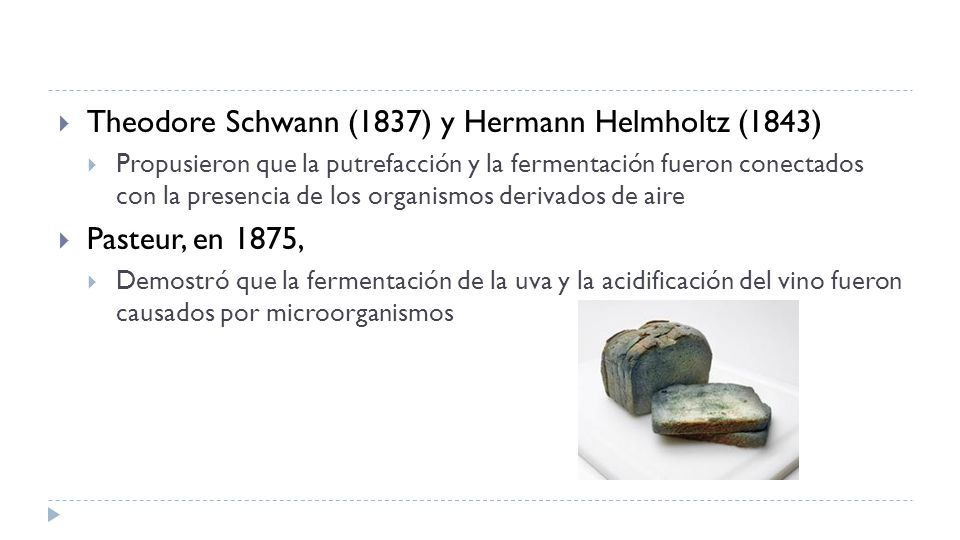 Theodore Schwann (1837) y Hermann Helmholtz (1843)

Propusieron que la putrefacción y la fermentación fueron conectados con la presencia de los organismos derivados de aire

Pasteur, en 1875,

Demostró que la fermentación de la uva y la acidificación del vino fueron causados por microorganismos